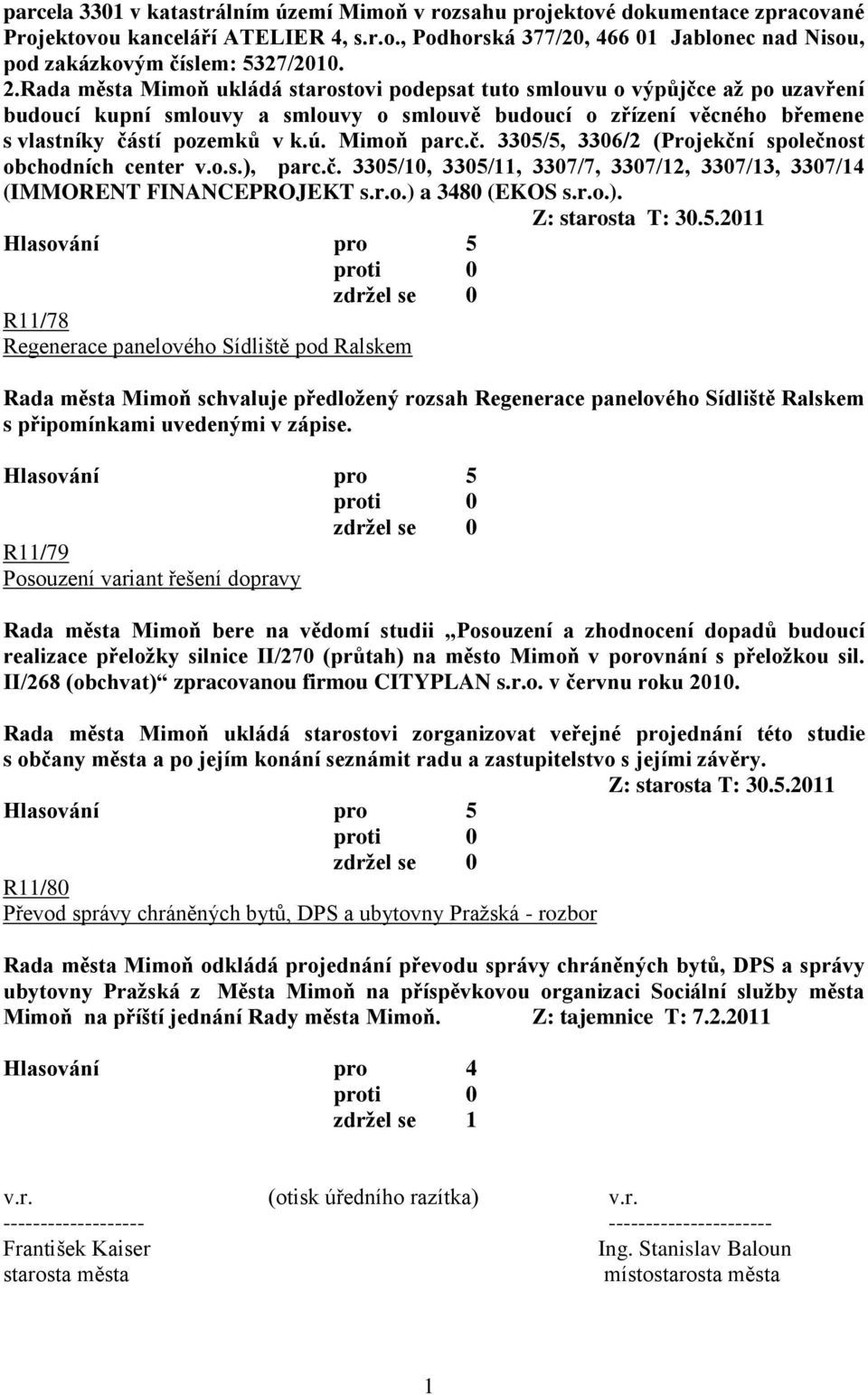 parcela 3301 v katastrálním území Mimoň v rozsahu projektové dokumentace zpracované Projektovou kanceláří ATELIER 4, s.r.o., Podhorská 377/20, 466 01 Jablonec nad Nisou, pod zakázkovým číslem: 5327/2010.
2.Rada města Mimoň ukládá starostovi podepsat tuto smlouvu o výpůjčce až po uzavření budoucí kupní smlouvy a smlouvy o smlouvě budoucí o zřízení věcného břemene s vlastníky částí pozemků v k.ú. Mimoň parc.č. 3305/5, 3306/2 (Projekční společnost obchodních center v.o.s.), parc.č. 3305/10, 3305/11, 3307/7, 3307/12, 3307/13, 3307/14 (IMMORENT FINANCEPROJEKT s.r.o.) a 3480 (EKOS s.r.o.).
Z: starosta T: 30.5.2011

Hlasování pro 5
proti 0
zdržel se 0

R11/78
Regenerace panelového Sídliště pod Ralskem

Rada města Mimoň schvaluje předložený rozsah Regenerace panelového Sídliště Ralskem s připomínkami uvedenými v zápise.

Hlasování pro 5
proti 0
zdržel se 0

R11/79
Posouzení variant řešení dopravy

Rada města Mimoň bere na vědomí studii „Posouzení a zhodnocení dopadů budoucí realizace přeložky silnice II/270 (průtah) na město Mimoň v porovnání s přeložkou sil. II/268 (obchvat)“ zpracovanou firmou CITYPLAN s.r.o. v červnu roku 2010.

Rada města Mimoň ukládá starostovi zorganizovat veřejné projednání této studie s občany města a po jejím konání seznámit radu a zastupitelstvo s jejími závěry.
Z: starosta T: 30.5.2011

Hlasování pro 5
proti 0
zdržel se 0

R11/80
Převod správy chráněných bytů, DPS a ubytovny Pražská - rozbor

Rada města Mimoň odkládá projednání převodu správy chráněných bytů, DPS a správy ubytovny Pražská z Města Mimoň na příspěvkovou organizaci Sociální služby města Mimoň na příští jednání Rady města Mimoň. Z: tajemnice T: 7.2.2011

Hlasování pro 4
proti 0
zdržel se 1

v.r. (otisk úředního razítka) v.r.
------------------- ----------------------
František Kaiser Ing. Stanislav Baloun
starosta města místostarosta města

1